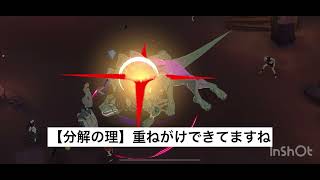 【分解の理】重ねがけできてますね

InShOt